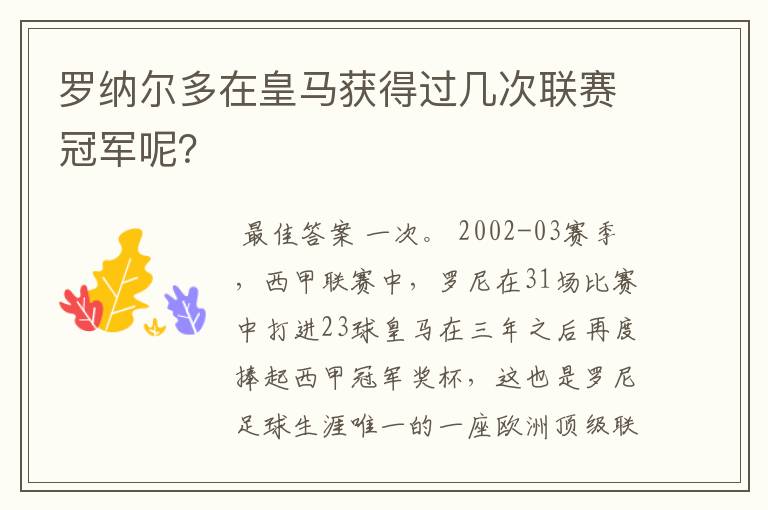 罗纳尔多在皇马获得过几次联赛冠军呢?

最佳答案 一次。 2002-03赛季，西甲联赛中，罗尼在31场比赛中打进23球皇马在三年之后再度捧起西甲冠军奖杯，这也是罗尼足球生涯唯一的一座欧洲顶级联